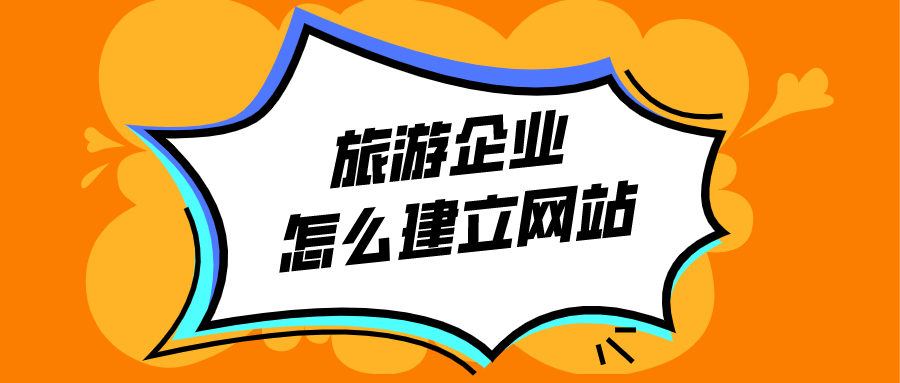 旅游企业
怎么建立网站